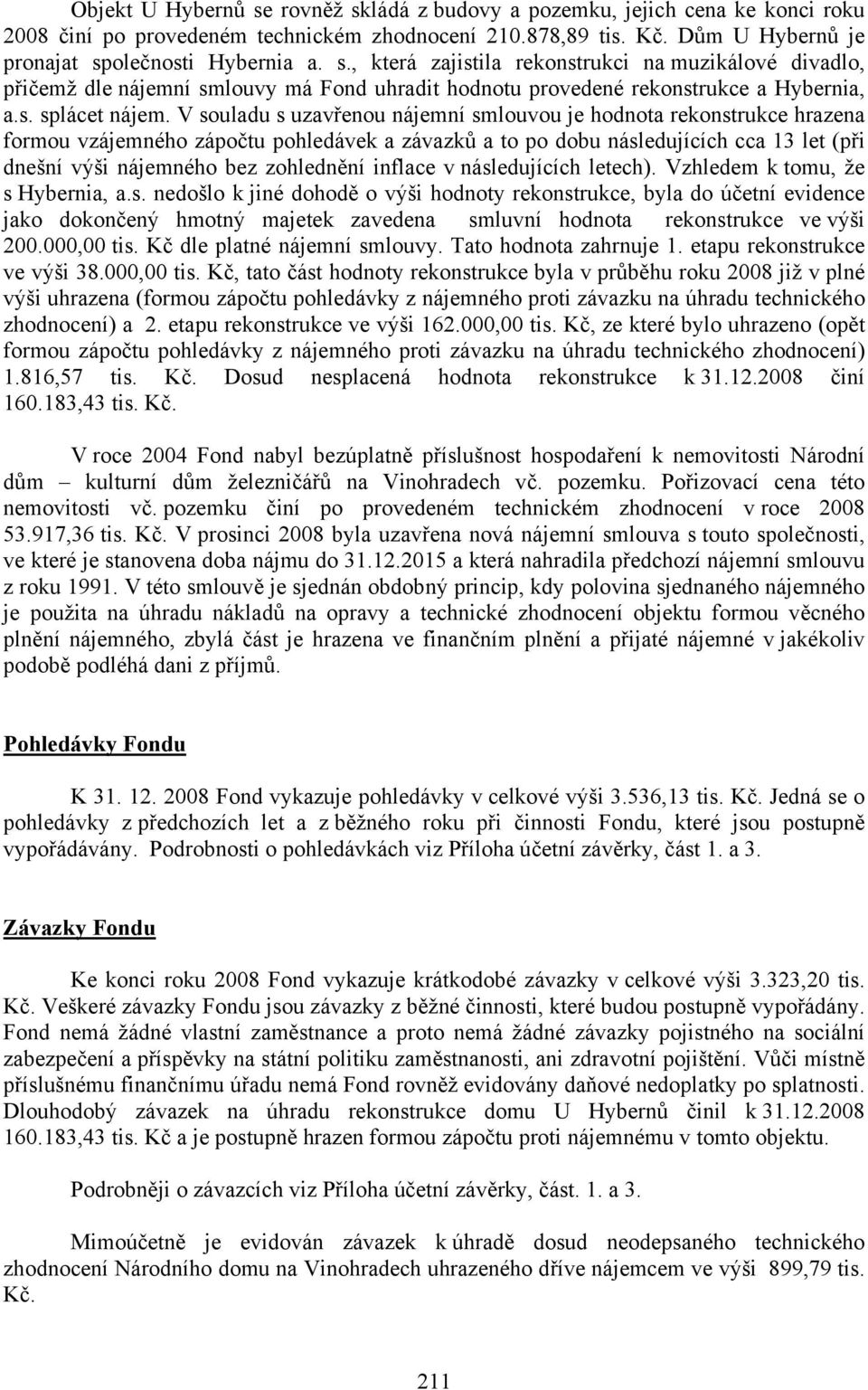 Objekt U Hybernů se rovněž skládá z budovy a pozemku, jejich cena ke konci roku 2008 činí po provedeném technickém zhodnocení 210.878,89 tis. Kč. Dům U Hybernů je pronajat společnosti Hybernia a. s., která zajistila rekonstrukci na muzikálové divadlo, přičemž dle nájemní smlouvy má Fond uhradit hodnotu provedené rekonstrukce a Hybernia, a.s. splácet nájem. V souladu s uzavřenou nájemní smlouvou je hodnota rekonstrukce hrazena formou vzájemného zápočtu pohledávek a závazků a to po dobu následujících cca 13 let (při dnešní výši nájemného bez zohlednění inflace v následujících letech). Vzhledem k tomu, že s Hybernia, a.s. nedošlo k jiné dohodě o výši hodnoty rekonstrukce, byla do účetní evidence jako dokončený hmotný majetek zavedena smluvní hodnota rekonstrukce ve výši 200.000,00 tis. Kč dle platné nájemní smlouvy. Tato hodnota zahrnuje 1. etapu rekonstrukce ve výši 38.000,00 tis. Kč, tato část hodnoty rekonstrukce byla v průběhu roku 2008 již v plné výši uhrazena (formou zápočtu pohledávky z nájemného proti závazku na úhradu technického zhodnocení) a 2. etapu rekonstrukce ve výši 162.000,00 tis. Kč, ze které bylo uhrazeno (opět formou zápočtu pohledávky z nájemného proti závazku na úhradu technického zhodnocení) 1.816,57 tis. Kč. Dosud nesplacená hodnota rekonstrukce k 31.12.2008 činí 160.183,43 tis. Kč.

V roce 2004 Fond nabyl bezúplatně příslušnost hospodaření k nemovitosti Národní dům – kulturní dům železničářů na Vinohradech vč. pozemku. Pořizovací cena této nemovitosti vč. pozemku činí po provedeném technickém zhodnocení v roce 2008 53.917,36 tis. Kč. V prosinci 2008 byla uzavřena nová nájemní smlouva s touto společností, ve které je stanovena doba nájmu do 31.12.2015 a která nahradila předchozí nájemní smlouvu z roku 1991. V této smlouvě je sjednán obdobný princip, kdy polovina sjednaného nájemného je použita na úhradu nákladů na opravy a technické zhodnocení objektu formou věcného plnění nájemného, zbylá část je hrazena ve finančním plnění a přijaté nájemné v jakékoliv podobě podléhá dani z příjmů.

Pohledávky Fondu

K 31. 12. 2008 Fond vykazuje pohledávky v celkové výši 3.536,13 tis. Kč. Jedná se o pohledávky z předchozích let a z běžného roku při činnosti Fondu, které jsou postupně vypořádávány. Podrobnosti o pohledávkách viz Příloha účetní závěrky, část 1. a 3.

Závazky Fondu

Ke konci roku 2008 Fond vykazuje krátkodobé závazky v celkové výši 3.323,20 tis. Kč. Veškeré závazky Fondu jsou závazky z běžné činnosti, které budou postupně vypořádány. Fond nemá žádné vlastní zaměstnance a proto nemá žádné závazky pojistného na sociální zabezpečení a příspěvky na státní politiku zaměstnanosti, ani zdravotní pojištění. Vůči místně příslušnému finančnímu úřadu nemá Fond rovněž evidovány daňové nedoplatky po splatnosti. Dlouhodobý závazek na úhradu rekonstrukce domu U Hybernů činil k 31.12.2008 160.183,43 tis. Kč a je postupně hrazen formou zápočtu proti nájemnému v tomto objektu.

Podrobněji o závazcích viz Příloha účetní závěrky, část. 1. a 3.

Mimoúčetně je evidován závazek k úhradě dosud neodepsaného technického zhodnocení Národního domu na Vinohradech uhrazeného dříve nájemcem ve výši 899,79 tis. Kč.

211